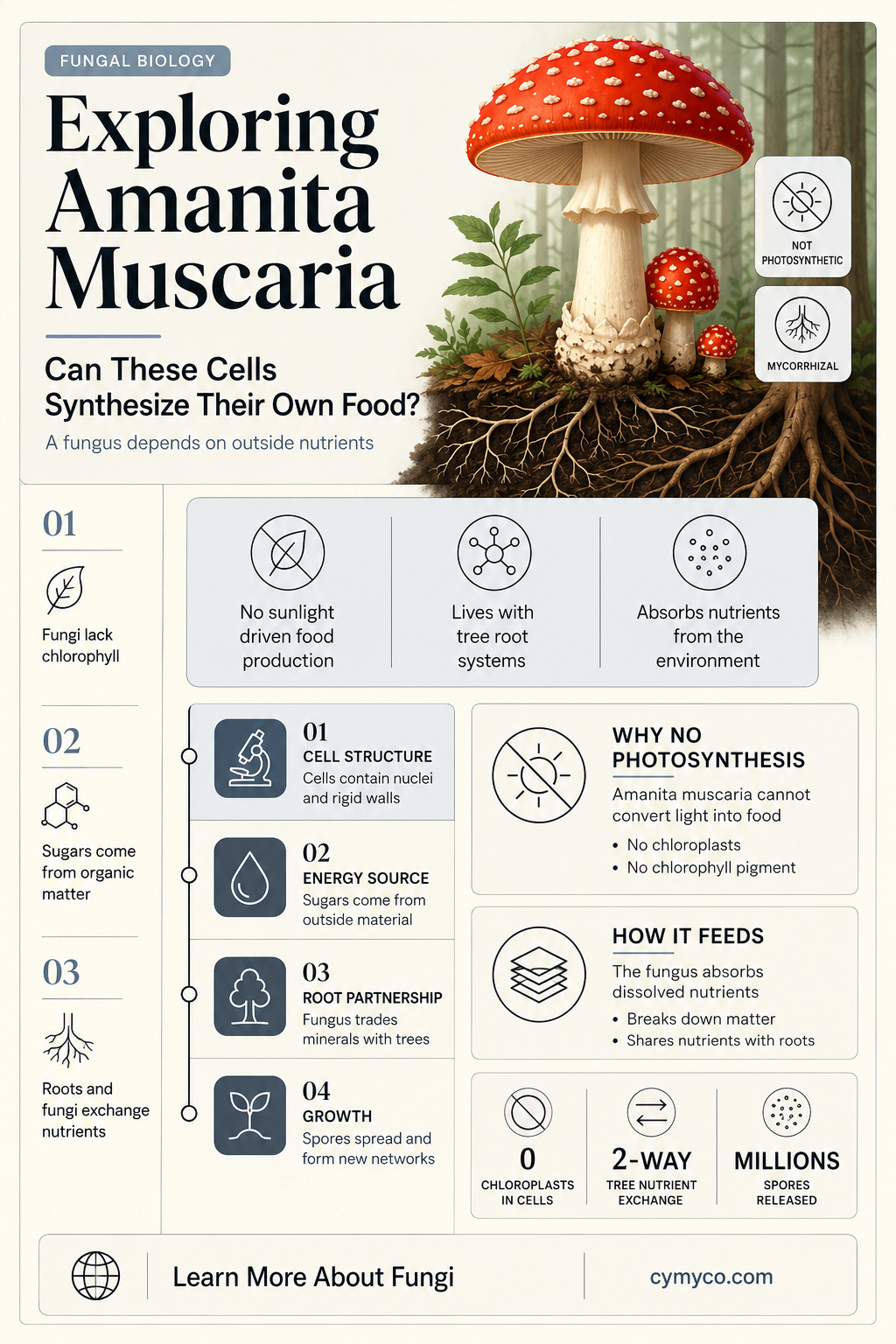 FUNGAL BIOLOGY

Exploring Amanita Muscaria

Can These Cells Synthesize Their Own Food?

A fungus depends on outside nutrients

NOT PHOTOSYNTHETIC

MYCORRHIZAL

01

Fungi lack chlorophyll

02

Sugars come from organic matter

03

Roots and fungi exchange nutrients

No sunlight driven food production

Lives with tree root systems

Absorbs nutrients from the environment

01
CELL STRUCTURE
Cells contain nuclei and rigid walls

02
ENERGY SOURCE
Sugars come from outside material

03
ROOT PARTNERSHIP
Fungus trades minerals with trees

04
GROWTH
Spores spread and form new networks

WHY NO PHOTOSYNTHESIS

Amanita muscaria cannot convert light into food

• No chloroplasts
• No chlorophyll pigment

HOW IT FEEDS

The fungus absorbs dissolved nutrients

• Breaks down matter
• Shares nutrients with roots

0
CHLOROPLASTS IN CELLS

2-WAY
TREE NUTRIENT EXCHANGE

MILLIONS
SPORES RELEASED

Learn More About Fungi

cymyco.com